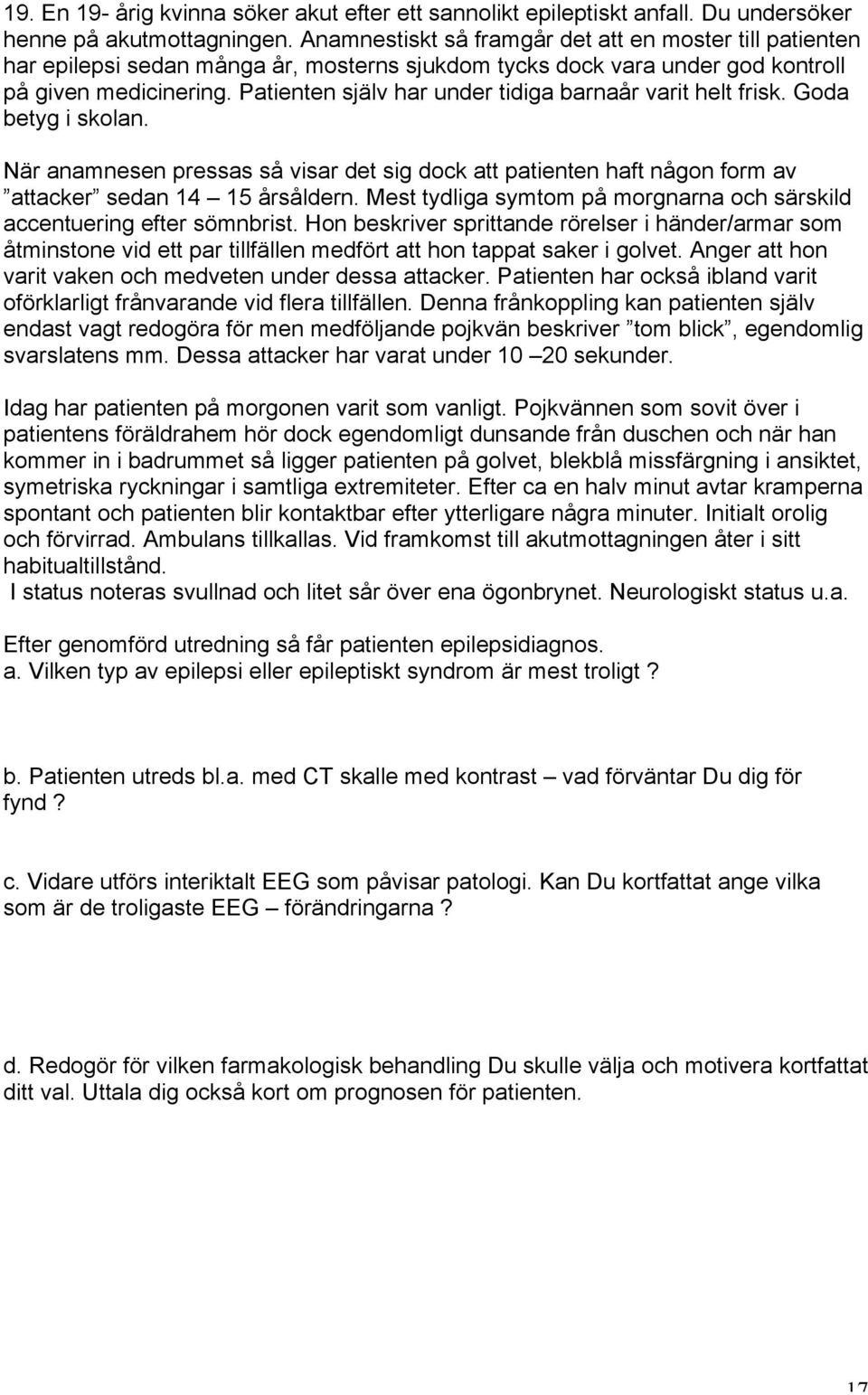 19. En 19- årig kvinna söker akut efter ett sannolikt epileptiskt anfall. Du undersöker henne på akutmottagningen. Anamnestiskt så framgår det att en moster till patienten har epilepsi sedan många år, mosterns sjukdom tycks dock vara under god kontroll på given medicinering. Patienten själv har under tidiga barnaår varit helt frisk. Goda betyg i skolan.

När anamnesen pressas så visar det sig dock att patienten haft någon form av ”attacker” sedan 14 – 15 årsåldern. Mest tydliga symtom på morgnarna och särskild accentuering efter sömnbrist. Hon beskriver sprittande rörelser i händer/armar som åtminstone vid ett par tillfällen medfört att hon tappat saker i golvet. Anger att hon varit vaken och medveten under dessa attacker. Patienten har också ibland varit oförklarligt frånvarande vid flera tillfällen. Denna frånkoppling kan patienten själv endast vagt redogöra för men medföljande pojkvän beskriver ”tom blick”, egendomlig svarslatens mm. Dessa attacker har varat under 10 –20 sekunder.

Idag har patienten på morgonen varit som vanligt. Pojkvännen som sovit över i patientens föräldrahem hör dock egendomligt dunsande från duschen och när han kommer in i badrummet så ligger patienten på golvet, blekblå missfärgning i ansiktet, symetriska ryckningar i samtliga extremiteter. Efter ca en halv minut avtar kramperna spontant och patienten blir kontaktbar efter ytterligare några minuter. Initialt orolig och förvirrad. Ambulans tillkallas. Vid framkomst till akutmottagningen åter i sitt habitualtillstånd.
I status noteras svullnad och litet sår över ena ögonbrynet. Neurologiskt status u.a.

Efter genomförd utredning så får patienten epilepsidiagnos.
a. Vilken typ av epilepsi eller epileptiskt syndrom är mest troligt ?

b. Patienten utreds bl.a. med CT skalle med kontrast – vad förväntar Du dig för fynd ?

c. Vidare utförs interiktalt EEG som påvisar patologi. Kan Du kortfattat ange vilka som är de troligaste EEG – förändringarna ?

d. Redogör för vilken farmakologisk behandling Du skulle välja och motivera kortfattat ditt val. Uttala dig också kort om prognosen för patienten.

17